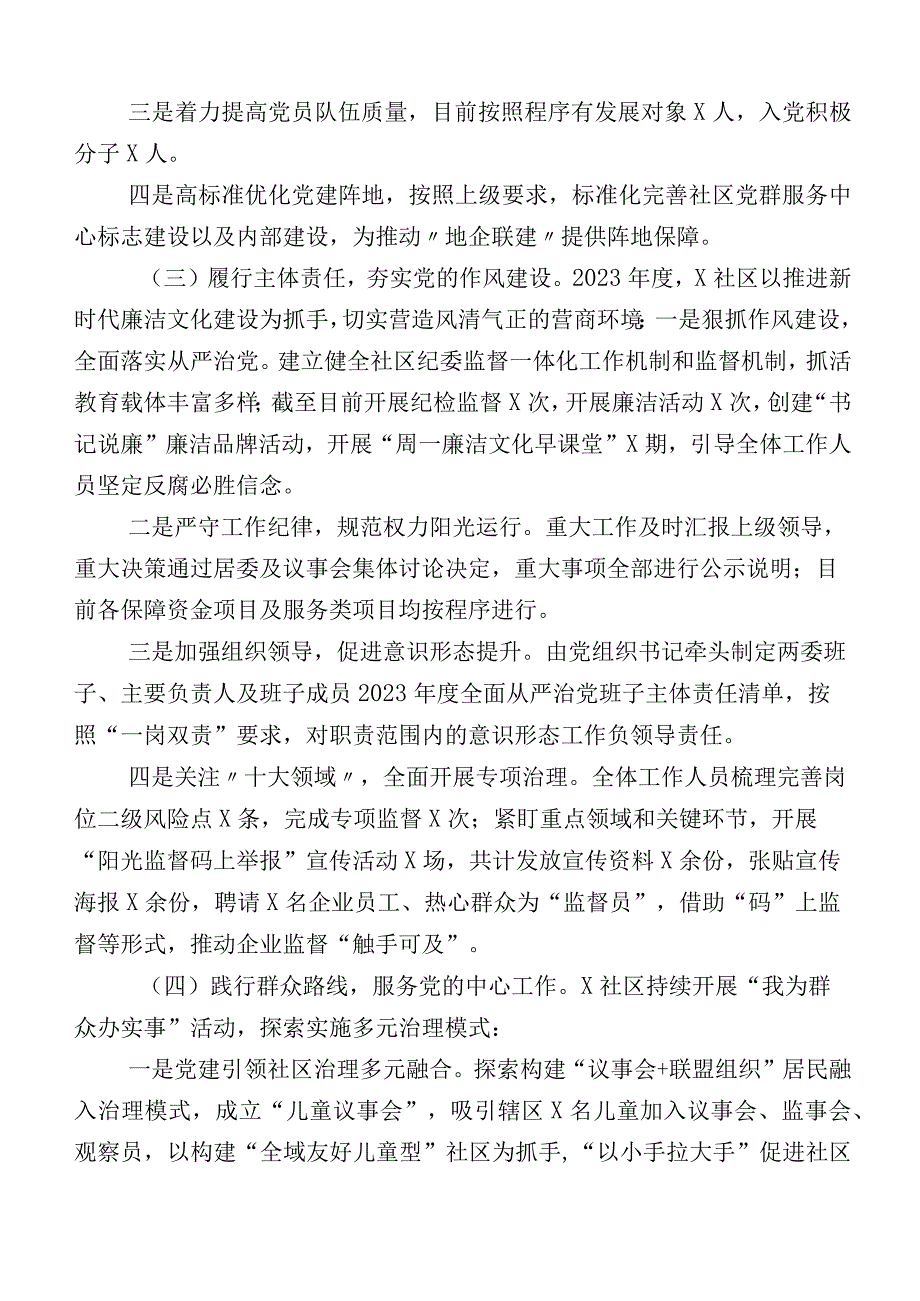 三是着力提高党员队伍质量，目前按照程序有发展对象X人，入党积极分子X人。

四是高标准优化党建阵地，按照上级要求，标准化完善社区党群服务中心标志建设以及内部建设，为推动〃地企联建〃提供阵地保障。

（三）履行主体责任，夯实党的作风建设。2023年度，X社区以推进新时代廉洁文化建设为抓手，切实营造风清气正的营商环境：一是狠抓作风建设，全面落实从严治党。建立健全社区纪委监督一体化工作机制和监督机制，抓活教育载体丰富多样；截至目前开展纪检监督X次，开展廉洁活动X次，创建“书记说廉”廉洁品牌活动，开展“周一廉洁文化早课堂”X期，引导全体工作人员坚定反腐必胜信念。

二是严守工作纪律，规范权力阳光运行。重大工作及时汇报上级领导，重大决策通过居委及议事会集体讨论决定，重大事项全部进行公示说明；目前各保障资金项目及服务类项目均按程序进行。

三是加强组织领导，促进意识形态提升。由党组织书记牵头制定两委班子、主要负责人及班子成员2023年度全面从严治党班子主体责任清单，按照“一岗双责”要求，对职责范围内的意识形态工作负领导责任。

四是关注〃十大领域〃，全面开展专项治理。全体工作人员梳理完善岗位二级风险点X条，完成专项监督X次；紧盯重点领域和关键环节，开展“阳光监督码上举报”宣传活动X场，共计发放宣传资料X余份，张贴宣传海报X余份，聘请X名企业员工、热心群众为“监督员”，借助“码”上监督等形式，推动企业监督“触手可及”。

（四）践行群众路线，服务党的中心工作。X社区持续开展“我为群众办实事”活动，探索实施多元治理模式：

一是党建引领社区治理多元融合。探索构建“议事会+联盟组织”居民融入治理模式，成立“儿童议事会”，吸引辖区X名儿童加入议事会、监事会、观察员，以构建“全域友好儿童型”社区为抓手，“以小手拉大手”促进社区